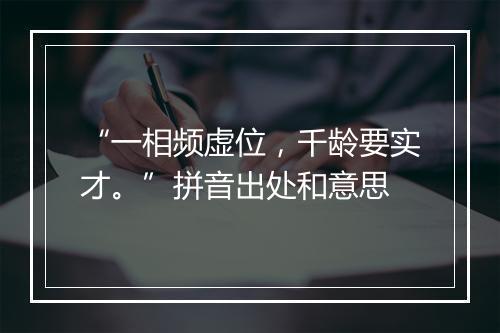 “一相频虚位，千龄要实才。” 拼音出处和意思